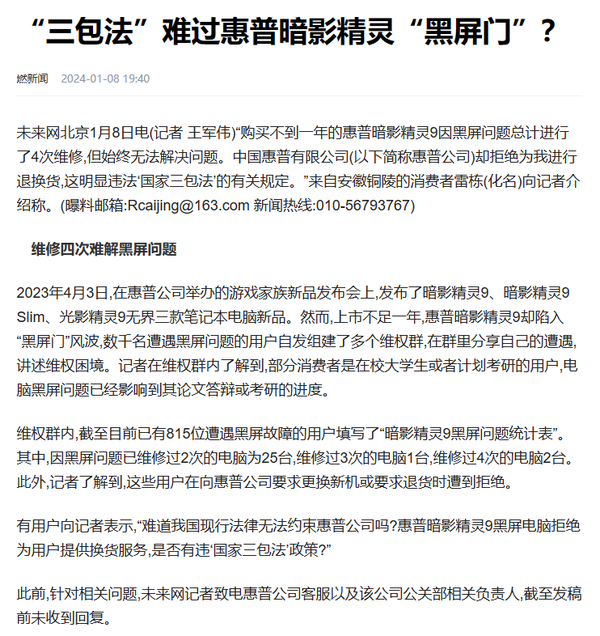 “三包法”难过惠普暗影精灵“黑屏门”？

燃新闻 2024-01-08 19:40

未来网北京1月8日电(记者 王军伟)“购买不到一年的惠普暗影精灵9因黑屏问题总计进行了4次维修,但始终无法解决问题。中国惠普有限公司(以下简称惠普公司)却拒绝为我进行退换货,这明显违法‘国家三包法’的有关规定。”来自安徽铜陵的消费者雷栋(化名)向记者介绍称。(曝料邮箱:Rcaijing@163.com 新闻热线:010-56793767)

维修四次难解黑屏问题

2023年4月3日,在惠普公司举办的游戏家族新品发布会上,发布了暗影精灵9、暗影精灵9 Slim、光影精灵9无界三款笔记本电脑新品。然而,上市不足一年,惠普暗影精灵9却陷入“黑屏门”风波,数千名遭遇黑屏问题的用户自发组建了多个维权群,在群里分享自己的遭遇,讲述维权困境。记者在维权群内了解到,部分消费者是在校大学生或者计划考研的用户,电脑黑屏问题已经影响到其论文答辩或考研的进度。

维权群内,截至目前已有815位遭遇黑屏故障的用户填写了“暗影精灵9黑屏问题统计表”。其中,因黑屏问题已维修过2次的电脑为25台,维修过3次的电脑1台,维修过4次的电脑2台。此外,记者了解到,这些用户在向惠普公司要求更换新机或要求退货时遭到拒绝。

有用户向记者表示,“难道我国现行法律无法约束惠普公司吗?惠普暗影精灵9黑屏电脑拒绝为用户提供换货服务,是否有违‘国家三包法’政策?”

此前,针对相关问题,未来网记者致电惠普公司客服以及该公司公关部相关负责人,截至发稿前未收到回复。